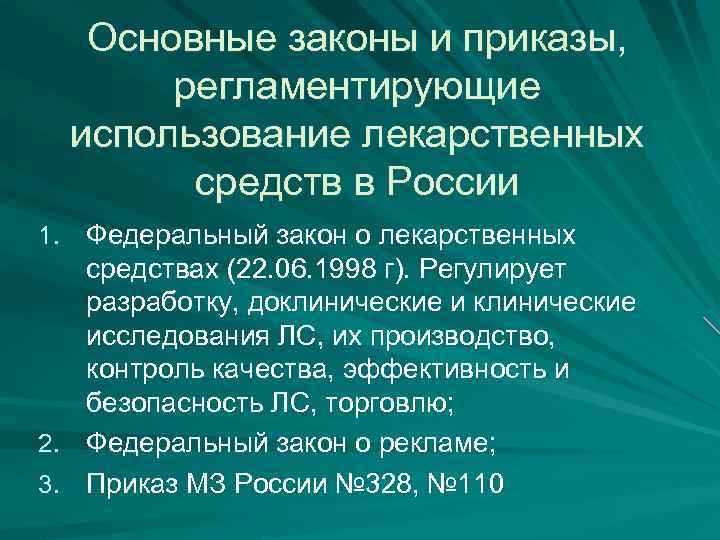 Основные законы и приказы, регламентирующие использование лекарственных средств в России

1. Федеральный закон о лекарственных средствах (22.06.1998 г). Регулирует разработку, доклинические и клинические исследования ЛС, их производство, контроль качества, эффективность и безопасность ЛС, торговлю;
2. Федеральный закон о рекламе;
3. Приказ МЗ России №328, №110